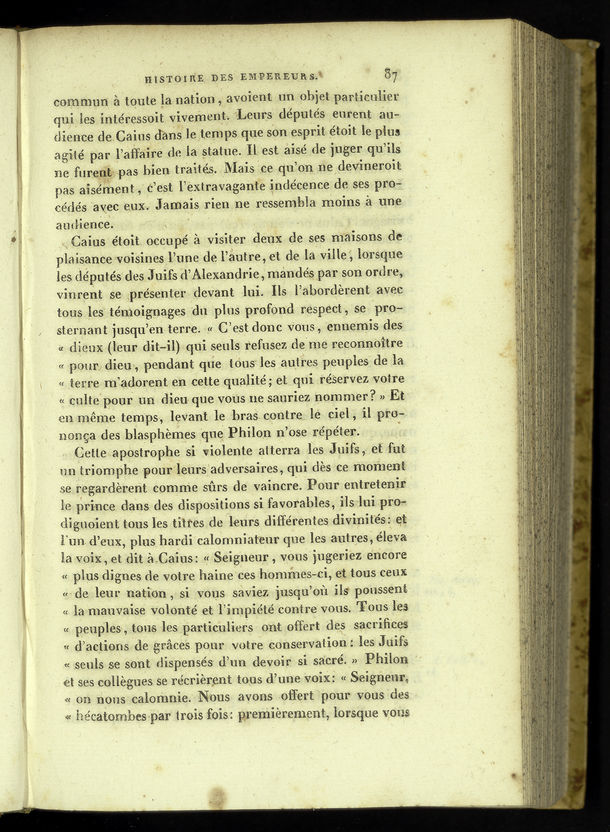 HISTOIRE DES EMPEREURS. 87

commun à toute la nation, avoient un objet particulier qui les intéressoit vivement. Leurs députés eurent audience de Caius dans le temps que son esprit étoit le plus agité par l'affaire de la statue. Il est aisé de juger qu'ils ne furent pas bien traités. Mais ce qu'on ne devineroit pas aisément, c'est l'extravagante indécence de ses procédés avec eux. Jamais rien ne ressembla moins à une audience.

Caius étoit occupé à visiter deux de ses maisons de plaisance voisines l'une de l'autre, et de la ville, lorsque les députés des Juifs d'Alexandrie, mandés par son ordre, vinrent se présenter devant lui. Ils l'abordèrent avec tous les témoignages du plus profond respect, se prosternant jusqu'en terre. « C'est donc vous, ennemis des « dieux (leur dit-il) qui seuls refusez de me reconnoître « pour dieu, pendant que tous les autres peuples de la « terre m'adorent en cette qualité; et qui réservez votre « culte pour un dieu que vous ne sauriez nommer? » Et en même temps, levant le bras contre le ciel, il prononça des blasphèmes que Philon n'ose répéter.

Cette apostrophe si violente atterra les Juifs, et fut un triomphe pour leurs adversaires, qui dès ce moment se regardèrent comme sûrs de vaincre. Pour entretenir le prince dans des dispositions si favorables, ils lui prodiguoient tous les titres de leurs différentes divinités: et l'un d'eux, plus hardi calomniateur que les autres, éleva la voix, et dit à Caius: « Seigneur, vous jugeriez encore « plus dignes de votre haine ces hommes-ci, et tous ceux « de leur nation, si vous saviez jusqu'où ils poussent « la mauvaise volonté et l'impiété contre vous. Tous les « peuples, tous les particuliers ont offert des sacrifices « d'actions de grâces pour votre conservation: les Juifs « seuls se sont dispensés d'un devoir si sacré. » Philon et ses collègues se récrièrent tous d'une voix: « Seigneur, « on nous calomnie. Nous avons offert pour vous des « hécatombes par trois fois: premièrement, lorsque vous